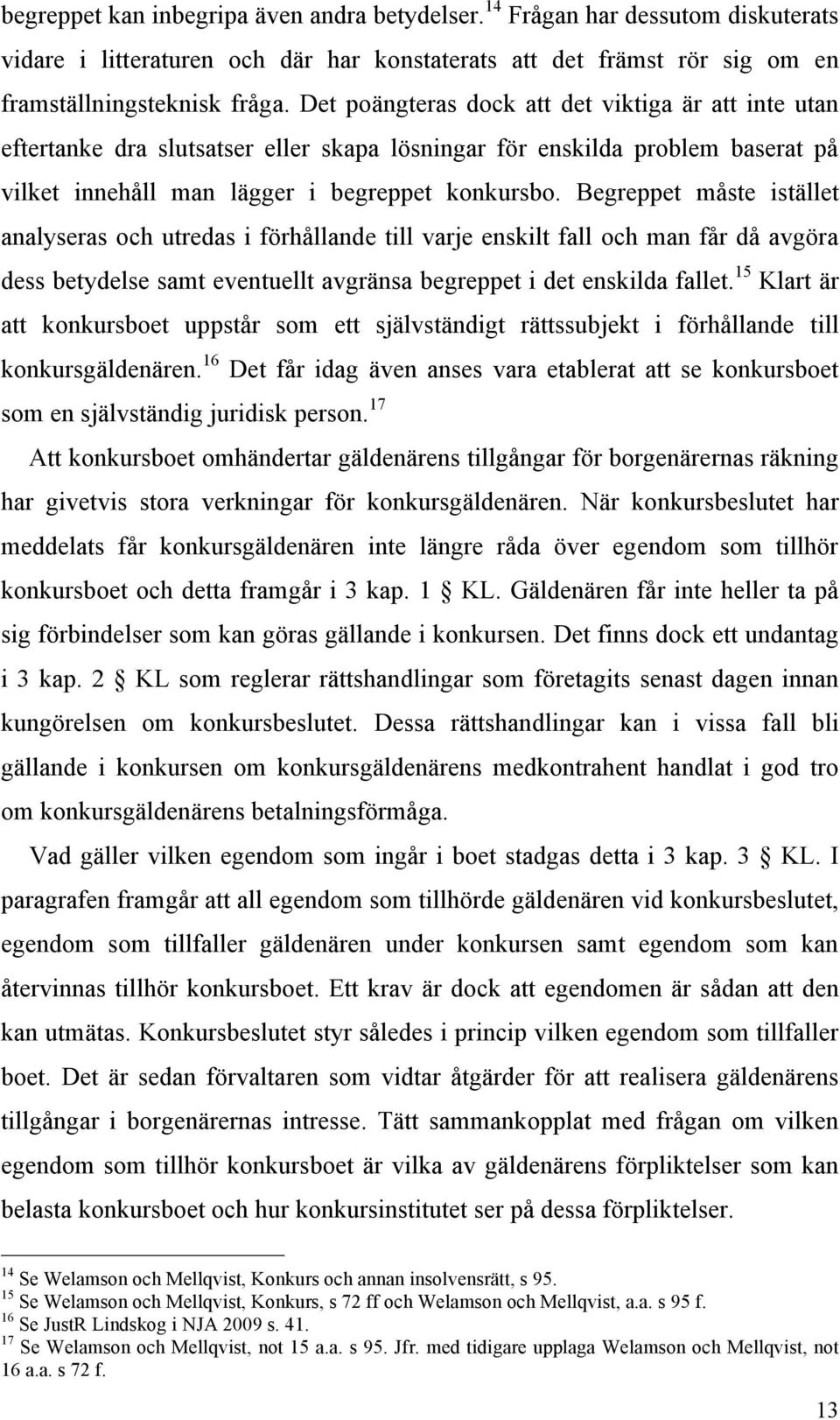 begreppet kan inbegripa även andra betydelser.$^{14}$ Frågan har dessutom diskuterats vidare i litteraturen och där har konstaterats att det främst rör sig om en framställningsteknisk fråga. Det poängteras dock att det viktiga är att inte utan eftertanke dra slutsatser eller skapa lösningar för enskilda problem baserat på vilket innehåll man lägger i begreppet konkursbo. Begreppet måste istället analyseras och utredas i förhållande till varje enskilt fall och man får då avgöra dess betydelse samt eventuellt avgränsa begreppet i det enskilda fallet.$^{15}$ Klart är att konkursboet uppstår som ett självständigt rättssubjekt i förhållande till konkursgäldenären.$^{16}$ Det får idag även anses vara etablerat att se konkursboet som en självständig juridisk person.$^{17}$

Att konkursboet omhändertar gäldenärens tillgångar för borgenärernas räkning har givetvis stora verkningar för konkursgäldenären. När konkursbeslutet har meddelats får konkursgäldenären inte längre råda över egendom som tillhör konkursboet och detta framgår i 3 kap. 1 § KL. Gäldenären får inte heller ta på sig förbindelser som kan göras gällande i konkursen. Det finns dock ett undantag i 3 kap. 2 § KL som reglerar rättshandlingar som företagits senast dagen innan kungörelsen om konkursbeslutet. Dessa rättshandlingar kan i vissa fall bli gällande i konkursen om konkursgäldenärens medkontrahent handlat i god tro om konkursgäldenärens betalningsförmåga.

Vad gäller vilken egendom som ingår i boet stadgas detta i 3 kap. 3 § KL. I paragrafen framgår att all egendom som tillhörde gäldenären vid konkursbeslutet, egendom som tillfaller gäldenären under konkursen samt egendom som kan återvinnas tillhör konkursboet. Ett krav är dock att egendomen är sådan att den kan utmätas. Konkursbeslutet styr således i princip vilken egendom som tillfaller boet. Det är sedan förvaltaren som vidtar åtgärder för att realisera gäldenärens tillgångar i borgenärernas intresse. Tätt sammankopplat med frågan om vilken egendom som tillhör konkursboet är vilka av gäldenärens förpliktelser som kan belasta konkursboet och hur konkursinstitutet ser på dessa förpliktelser.

$^{14}$ Se Welamson och Mellqvist, Konkurs och annan insolvensrätt, s 95.
$^{15}$ Se Welamson och Mellqvist, Konkurs, s 72 ff och Welamson och Mellqvist, a.a. s 95 f.
$^{16}$ Se JustR Lindskog i NJA 2009 s. 41.
$^{17}$ Se Welamson och Mellqvist, not 15 a.a. s 95. Jfr. med tidigare upplaga Welamson och Mellqvist, not 16 a.a. s 72 f.

13